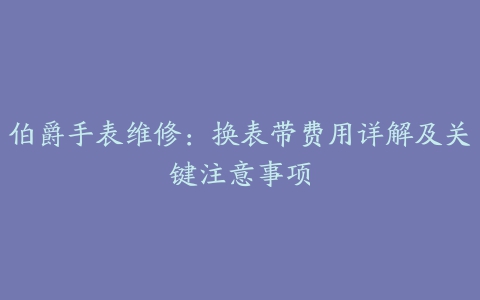 伯爵手表维修：换表带费用详解及关键注意事项